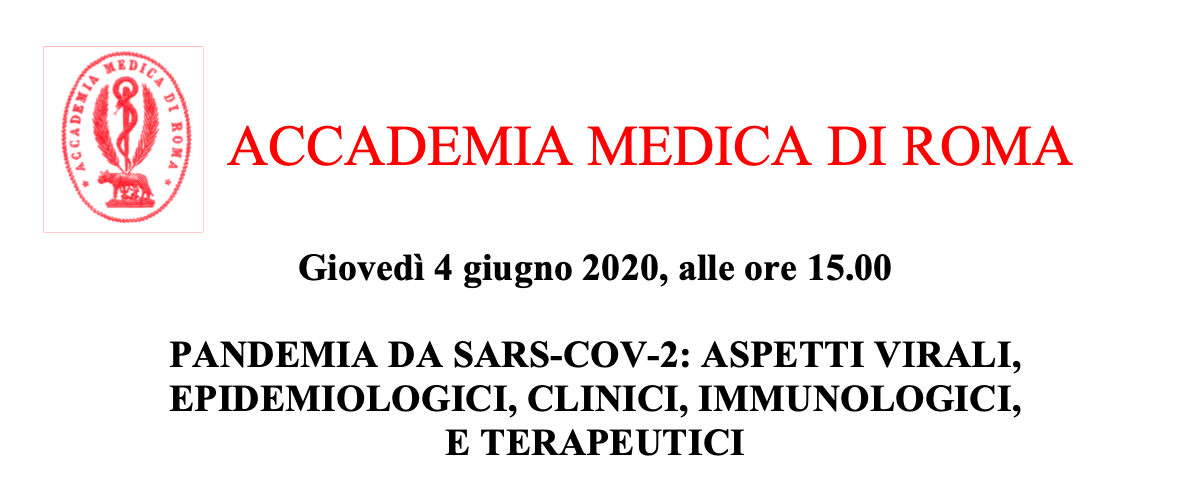 ACCADEMIA MEDICA DI ROMA

ACCADEMIA MEDICA DI ROMA

Giovedì 4 giugno 2020, alle ore 15.00

PANDEMIA DA SARS-COV-2: ASPETTI VIRALI, EPIDEMIOLOGICI, CLINICI, IMMUNOLOGICI, E TERAPEUTICI